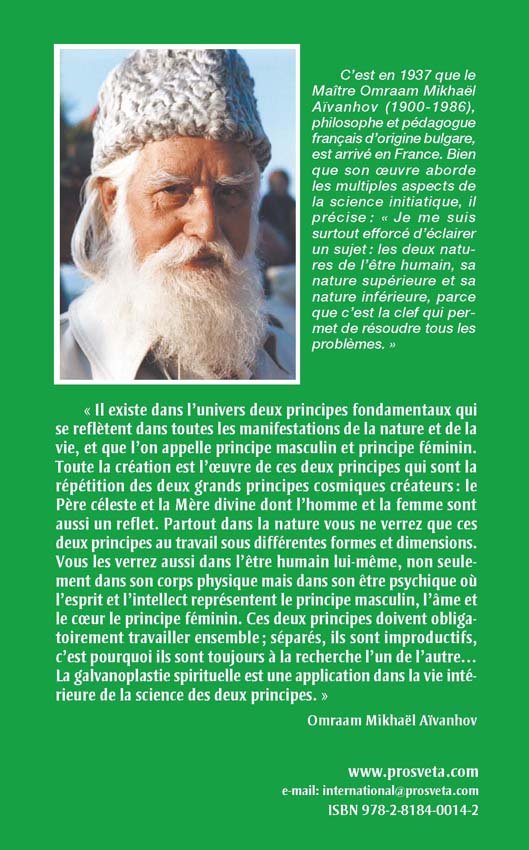 C'est en 1937 que le Maître Omraam Mikhaël Aïvanhov (1900-1986), philosophe et pédagogue français d'origine bulgare, est arrivé en France. Bien que son œuvre aborde les multiples aspects de la science initiatique, il précise : « Je me suis surtout efforcé d'éclairer un sujet : les deux natures de l'être humain, sa nature supérieure et sa nature inférieure, parce que c'est la clef qui permet de résoudre tous les problèmes. »

« Il existe dans l'univers deux principes fondamentaux qui se reflètent dans toutes les manifestations de la nature et de la vie, et que l'on appelle principe masculin et principe féminin. Toute la création est l'œuvre de ces deux principes qui sont la répétition des deux grands principes cosmiques créateurs : le Père céleste et la Mère divine dont l'homme et la femme sont aussi un reflet. Partout dans la nature vous ne verrez que ces deux principes au travail sous différentes formes et dimensions. Vous les verrez aussi dans l'être humain lui-même, non seulement dans son corps physique mais dans son être psychique où l'esprit et l'intellect représentent le principe masculin, l'âme et le cœur le principe féminin. Ces deux principes doivent obligatoirement travailler ensemble ; séparés, ils sont improductifs, c'est pourquoi ils sont toujours à la recherche l'un de l'autre… La galvanoplastie spirituelle est une application dans la vie intérieure de la science des deux principes. »

Omraam Mikhaël Aïvanhov

www.prosveta.com
e-mail: international@prosveta.com
ISBN 978-2-8184-0014-2